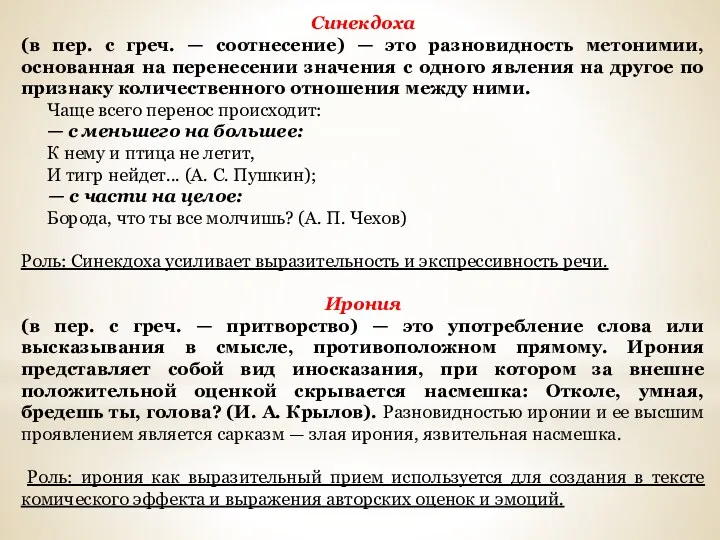 Синекдоха
(в пер. с греч. — соотнесение) — это разновидность метонимии, основанная на перенесении значения с одного явления на другое по признаку количественного отношения между ними.

Чаще всего перенос происходит:
— с меньшего на большее:
К нему и птица не летит,
И тигр нейдет... (А. С. Пушкин);
— с части на целое:
Борода, что ты все молчишь? (А. П. Чехов)

Роль: Синекдоха усиливает выразительность и экспрессивность речи.

Ирония
(в пер. с греч. — притворство) — это употребление слова или высказывания в смысле, противоположном прямому. Ирония представляет собой вид иносказания, при котором за внешне положительной оценкой скрывается насмешка: Отколе, умная, бредешь ты, голова? (И. А. Крылов). Разновидностью иронии и ее высшим проявлением является сарказм — злая ирония, язвительная насмешка.

Роль: ирония как выразительный прием используется для создания в тексте комического эффекта и выражения авторских оценок и эмоций.